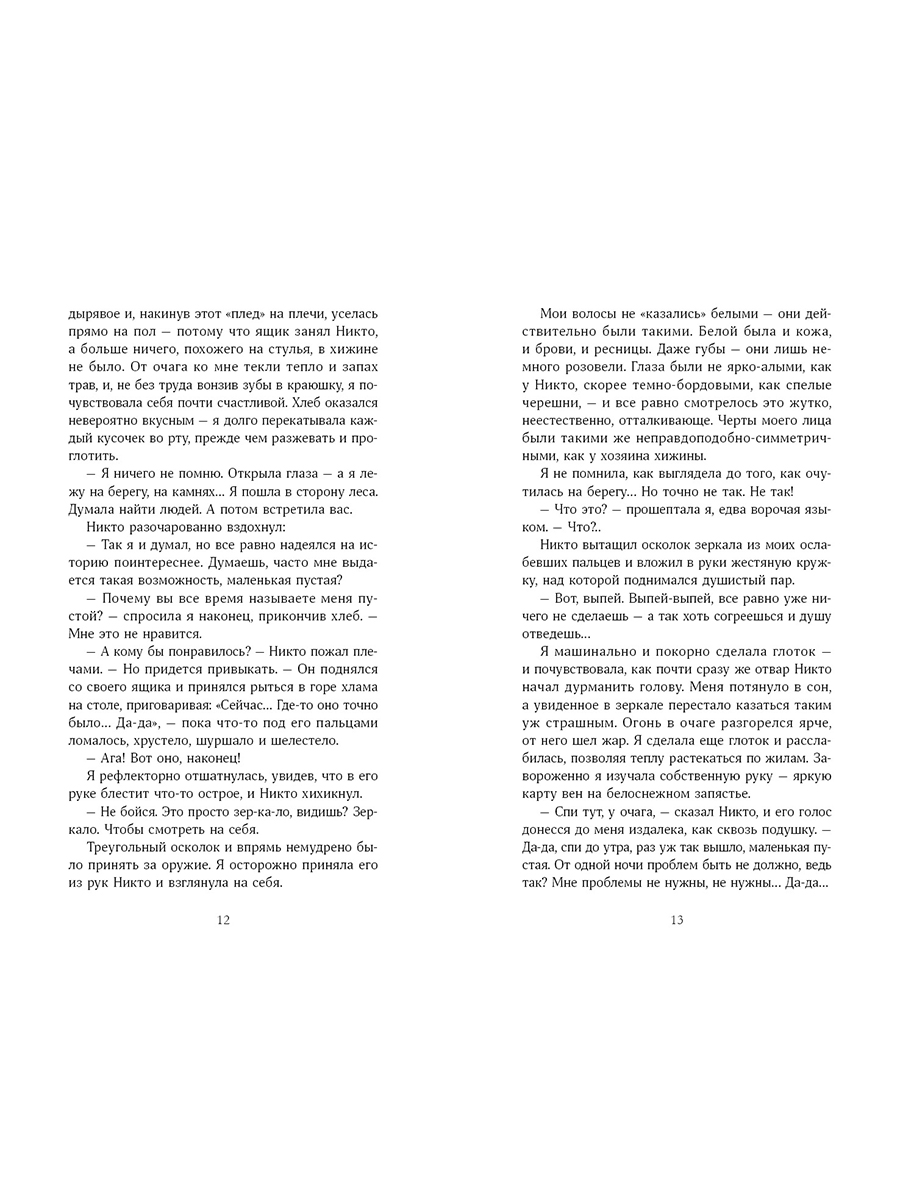 дырявое и, накинув этот «плед» на плечи, уселась прямо на пол — потому что ящик занял Никто, а больше ничего, похожего на стулья, в хижине не было. От очага ко мне текли тепло и запах трав, и, не без труда вонзив зубы в краюшку, я почувствовала себя почти счастливой. Хлеб оказался невероятно вкусным — я долго перекатывала каждый кусочек во рту, прежде чем разжевать и проглотить.

— Я ничего не помню. Открыла глаза — а я лежу на берегу, на камнях... Я пошла в сторону леса. Думала найти людей. А потом встретила вас.

Никто разочарованно вздохнул:

— Так я и думал, но все равно надеялся на историю поинтереснее. Думаешь, часто мне выдается такая возможность, маленькая пустая?

— Почему вы все время называете меня пустой? — спросила я наконец, прикончив хлеб. — Мне это не нравится.

— А кому бы понравилось? — Никто пожал плечами. — Но придется привыкать. — Он поднялся со своего ящика и принялся рыться в горе хлама на столе, приговаривая: «Сейчас... Где-то оно точно было... Да-да», — пока что-то под его пальцами ломалось, хрустело, шуршало и шелестело.

— Ага! Вот оно, наконец!

Я рефлекторно отшатнулась, увидев, что в его руке блестит что-то острое, и Никто хихикнул.

— Не бойся. Это просто зер-ка-ло, видишь? Зеркало. Чтобы смотреть на себя.

Треугольный осколок и впрямь немудрено было принять за оружие. Я осторожно приняла его из рук Никто и взглянула на себя.

12

Мои волосы не «казались» белыми — они действительно были такими. Белой была и кожа, и брови, и ресницы. Даже губы — они лишь немного розовели. Глаза были не ярко-алыми, как у Никто, скорее темно-бордовыми, как спелые черешни, — и все равно смотрелось это жутко, неестественно, отталкивающе. Черты моего лица были такими же неправдоподобно-симметричными, как у хозяина хижины.

Я не помнила, как выглядела до того, как очутилась на берегу... Но точно не так. Не так!

— Что это? — прошептала я, едва ворочая языком. — Что?..

Никто вытащил осколок зеркала из моих ослабевших пальцев и вложил в руки жестяную кружку, над которой поднимался душистый пар.

— Вот, выпей. Выпей-выпей, все равно уже ничего не сделаешь — а так хоть согреешься и душу отведешь...

Я машинально и покорно сделала глоток — и почувствовала, как почти сразу же отвар Никто начал дурманить голову. Меня потянуло в сон, а увиденное в зеркале перестало казаться таким уж страшным. Огонь в очаге разгорелся ярче, от него шел жар. Я сделала еще глоток и расслабилась, позволяя теплу растекаться по жилам. Завороженно я изучала собственную руку — яркую карту вен на белоснежном запястье.

— Спи тут, у очага, — сказал Никто, и его голос донесся до меня издалека, как сквозь подушку. — Да-да, спи до утра, раз уж так вышло, маленькая пустая. От одной ночи проблем быть не должно, ведь так? Мне проблемы не нужны, не нужны... Да-да...

13